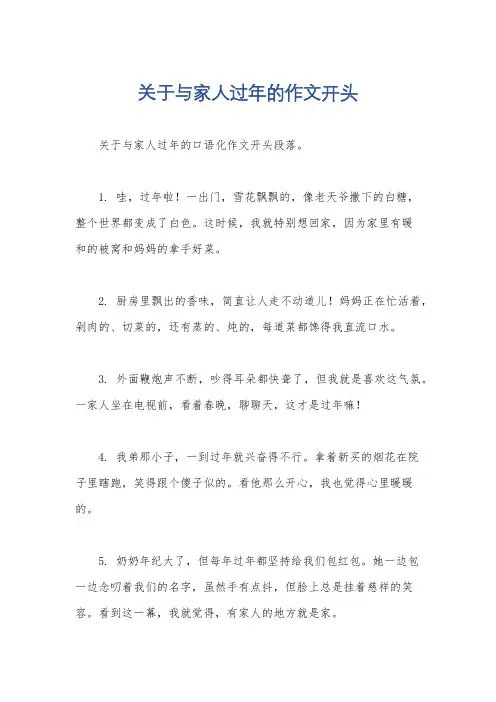 关于与家人过年的作文开头

关于与家人过年的口语化作文开头段落。

1. 哇，过年啦！一出门，雪花飘飘的，像老天爷撒下的白糖，整个世界都变成了白色。这时候，我就特别想回家，因为家里有暖和的被窝和妈妈的拿手好菜。

2. 厨房里飘出的香味，简直让人走不动道儿！妈妈正在忙活着，剁肉的、切菜的，还有蒸的、炖的，每道菜都馋得我直流口水。

3. 外面鞭炮声不断，吵得耳朵都快聋了，但我就是喜欢这气氛。一家人坐在电视前，看着春晚，聊聊天，这才是过年嘛！

4. 我弟那小子，一到过年就兴奋得不行。拿着新买的烟花在院子里瞎跑，笑得跟个傻子似的。看他那么开心，我也觉得心里暖暖的。

5. 奶奶年纪大了，但每年过年都坚持给我们包红包。她一边包一边念叨着我们的名字，虽然手有点抖，但脸上总是挂着慈祥的笑容。看到这一幕，我就觉得，有家人的地方就是家。